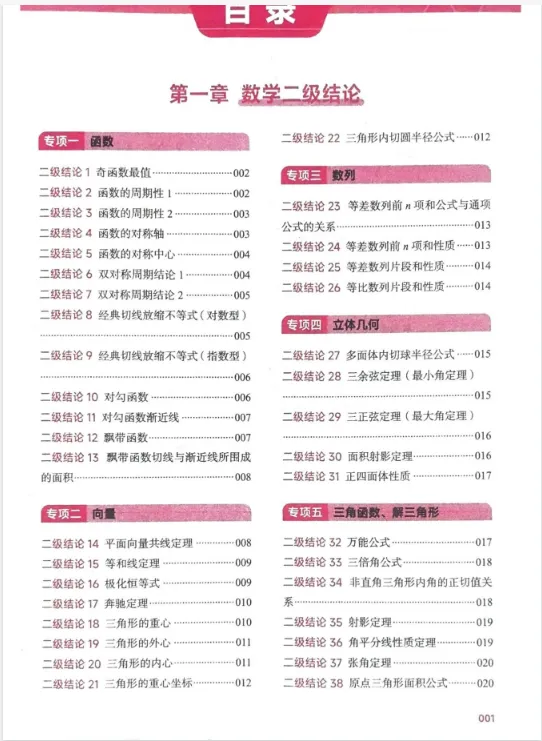 目录

第一章 数学二级结论

专项一 函数

二级结论 1 奇函数最值……002
二级结论 2 函数的周期性 1……002
二级结论 3 函数的周期性 2……003
二级结论 4 函数的对称轴……003
二级结论 5 函数的对称中心……004
二级结论 6 双对称周期结论 1……004
二级结论 7 双对称周期结论 2……005
二级结论 8 经典切线放缩不等式（对数型）……005
二级结论 9 经典切线放缩不等式（指数型）……006
二级结论 10 对勾函数……006
二级结论 11 对勾函数渐近线……007
二级结论 12 飘带函数……007
二级结论 13 飘带函数切线与渐近线所围成的面积……008

专项二 向量

二级结论 14 平面向量共线定理……008
二级结论 15 等和线定理……009
二级结论 16 极化恒等式……009
二级结论 17 奔驰定理……010
二级结论 18 三角形的重心……010
二级结论 19 三角形的外心……011
二级结论 20 三角形的内心……011
二级结论 21 三角形的重心坐标……012
二级结论 22 三角形内切圆半径公式……012

专项三 数列

二级结论 23 等差数列前 $n$ 项和公式与通项公式的关系……013
二级结论 24 等差数列前 $n$ 项和性质……013
二级结论 25 等差数列片段和性质……014
二级结论 26 等比数列片段和性质……014

专项四 立体几何

二级结论 27 多面体内切球半径公式……015
二级结论 28 三余弦定理（最小角定理）……015
二级结论 29 三正弦定理（最大角定理）……016
二级结论 30 面积射影定理……016
二级结论 31 正四面体性质……017

专项五 三角函数、解三角形

二级结论 32 万能公式……017
二级结论 33 三倍角公式……018
二级结论 34 非直角三角形内角的正切值关系……018
二级结论 35 射影定理……019
二级结论 36 角平分线性质定理……019
二级结论 37 张角定理……020
二级结论 38 原点三角形面积公式……020

001